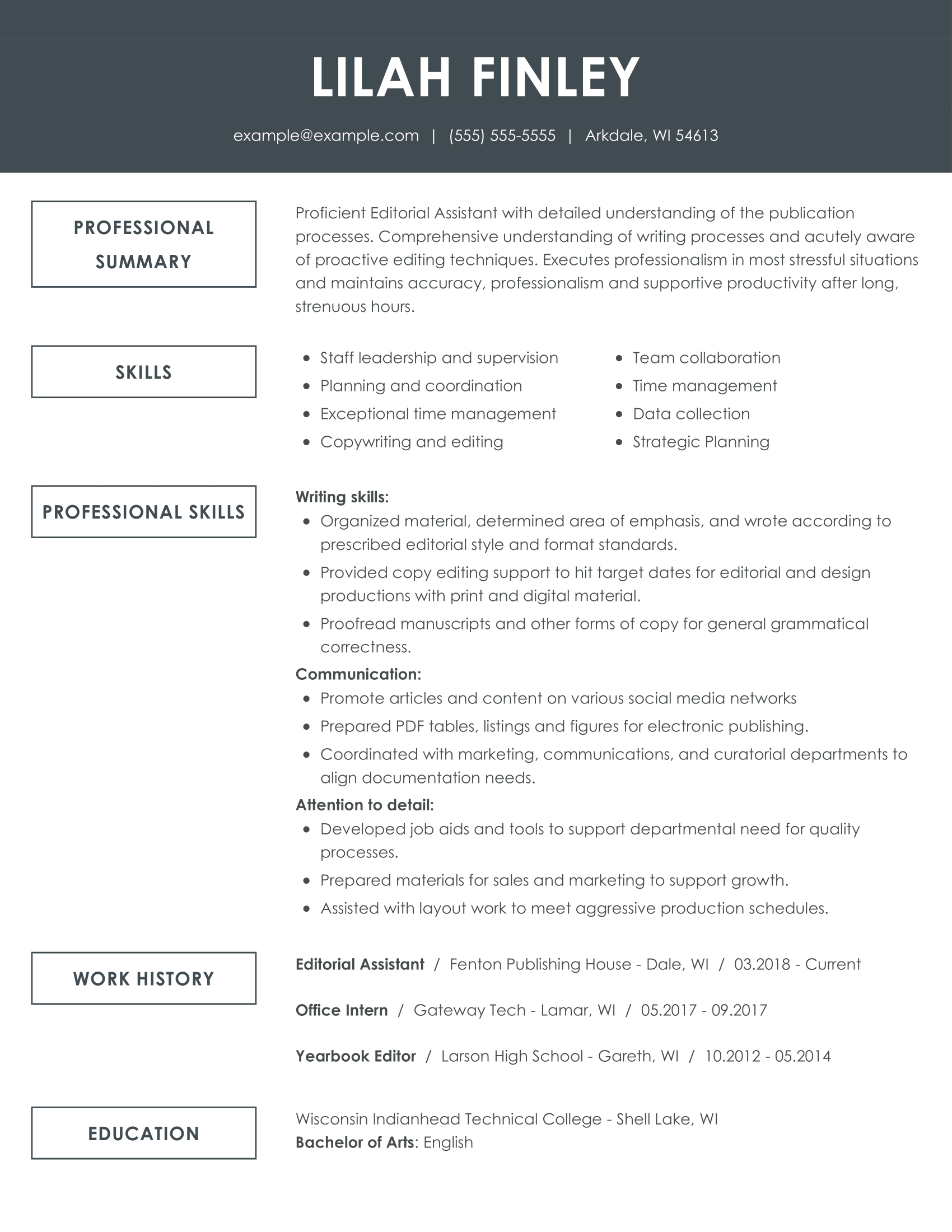 LILAH FINLEY

example@example.com | (555) 555-5555 | Arkdale, WI 54613

PROFESSIONAL SUMMARY

Proficient Editorial Assistant with detailed understanding of the publication processes. Comprehensive understanding of writing processes and acutely aware of proactive editing techniques. Executes professionalism in most stressful situations and maintains accuracy, professionalism and supportive productivity after long, strenuous hours.

SKILLS

• Staff leadership and supervision
• Planning and coordination
• Exceptional time management
• Copywriting and editing

• Team collaboration
• Time management
• Data collection
• Strategic Planning

PROFESSIONAL SKILLS

Writing skills:
• Organized material, determined area of emphasis, and wrote according to prescribed editorial style and format standards.
• Provided copy editing support to hit target dates for editorial and design productions with print and digital material.
• Proofread manuscripts and other forms of copy for general grammatical correctness.

Communication:
• Promote articles and content on various social media networks
• Prepared PDF tables, listings and figures for electronic publishing.
• Coordinated with marketing, communications, and curatorial departments to align documentation needs.

Attention to detail:
• Developed job aids and tools to support departmental need for quality processes.
• Prepared materials for sales and marketing to support growth.
• Assisted with layout work to meet aggressive production schedules.

WORK HISTORY

Editorial Assistant / Fenton Publishing House - Dale, WI / 03.2018 - Current

Office Intern / Gateway Tech - Lamar, WI / 05.2017 - 09.2017

Yearbook Editor / Larson High School - Gareth, WI / 10.2012 - 05.2014

EDUCATION

Wisconsin Indianhead Technical College - Shell Lake, WI
Bachelor of Arts: English